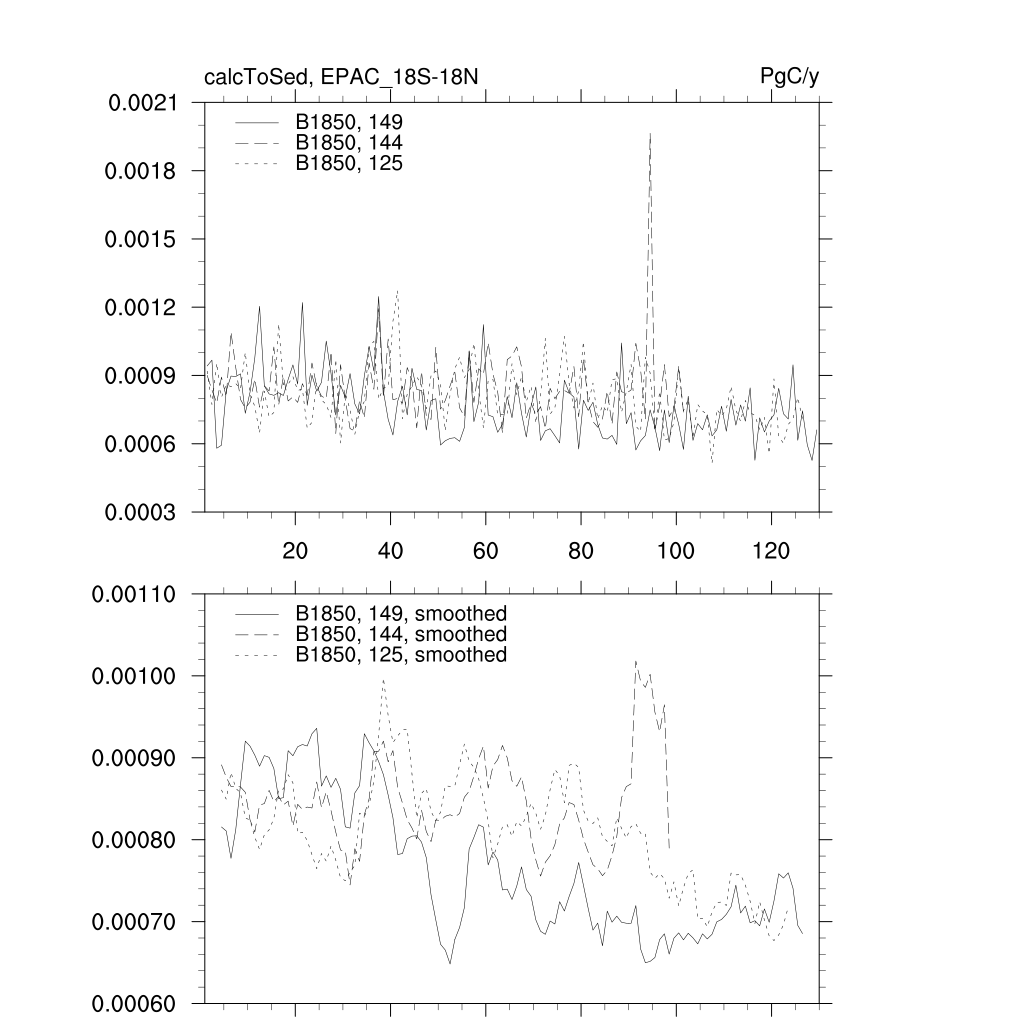 calcToSed, EPAC_18S-18N

PgC/y

0.0021
0.0018
0.0015
0.0012
0.0009
0.0006
0.0003

B1850, 149
B1850, 144
B1850, 125

20
40
60
80
100
120

0.00110
0.00100
0.00090
0.00080
0.00070
0.00060

B1850, 149, smoothed
B1850, 144, smoothed
B1850, 125, smoothed